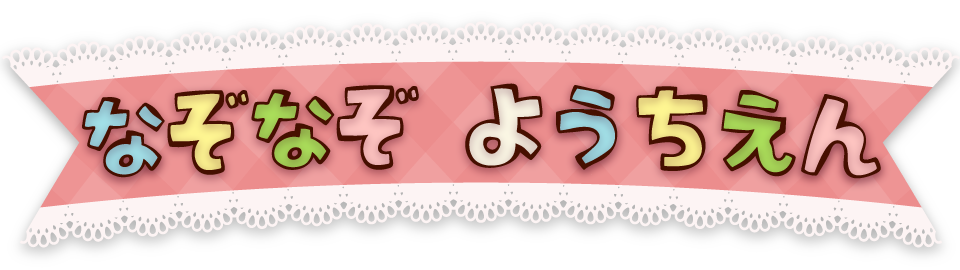 なぞなぞ ようちえん